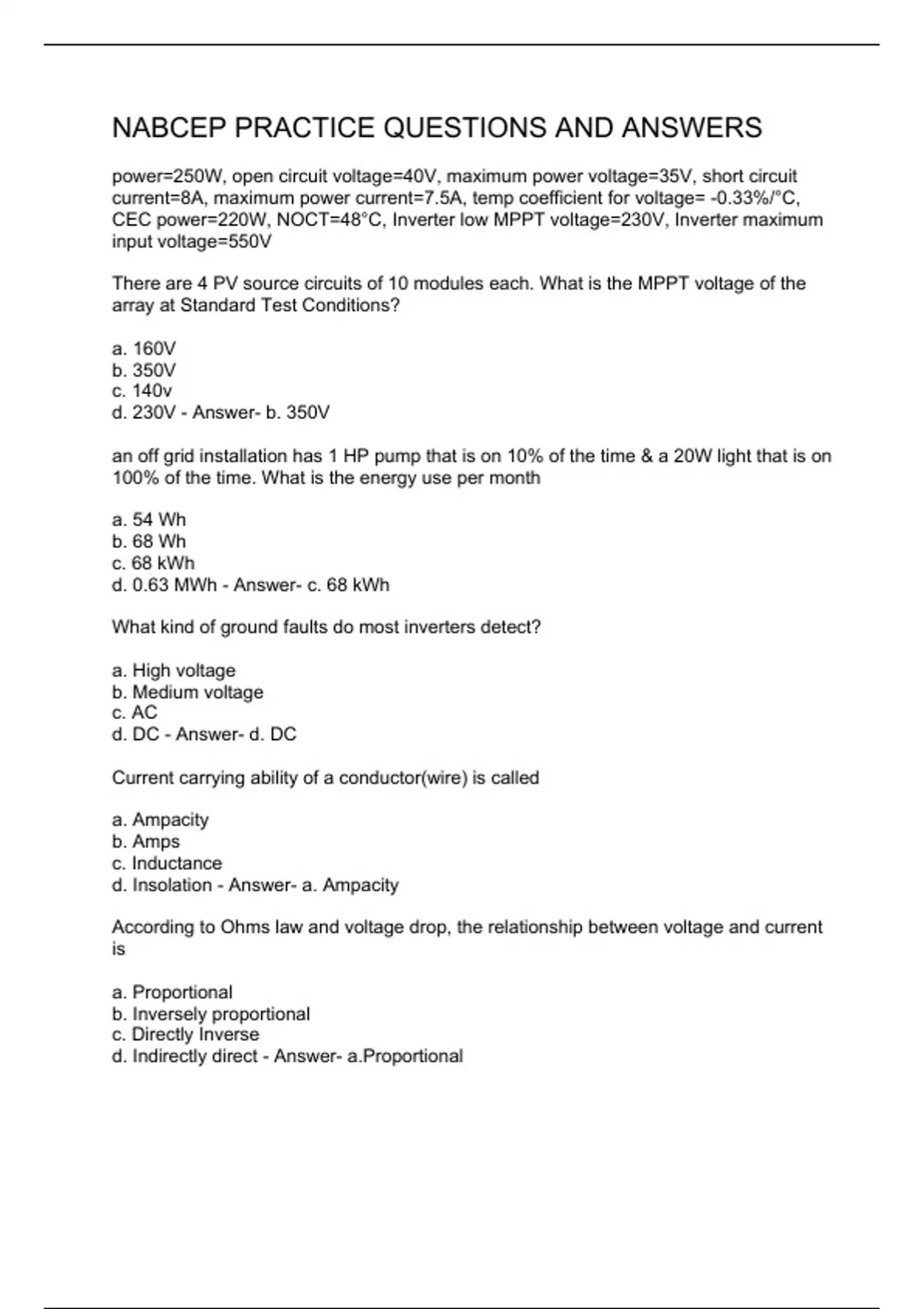 NABCEP PRACTICE QUESTIONS AND ANSWERS

power=250W, open circuit voltage=40V, maximum power voltage=35V, short circuit current=8A, maximum power current=7.5A, temp coefficient for voltage= -0.33%/°C, CEC power=220W, NOCT=48°C, Inverter low MPPT voltage=230V, Inverter maximum input voltage=550V

There are 4 PV source circuits of 10 modules each. What is the MPPT voltage of the array at Standard Test Conditions?

a. 160V
b. 350V
c. 140v
d. 230V - Answer- b. 350V

an off grid installation has 1 HP pump that is on 10% of the time & a 20W light that is on 100% of the time. What is the energy use per month

a. 54 Wh
b. 68 Wh
c. 68 kWh
d. 0.63 MWh - Answer- c. 68 kWh

What kind of ground faults do most inverters detect?

a. High voltage
b. Medium voltage
c. AC
d. DC - Answer- d. DC

Current carrying ability of a conductor(wire) is called

a. Ampacity
b. Amps
c. Inductance
d. Insolation - Answer- a. Ampacity

According to Ohms law and voltage drop, the relationship between voltage and current is

a. Proportional
b. Inversely proportional
c. Directly Inverse
d. Indirectly direct - Answer- a.Proportional